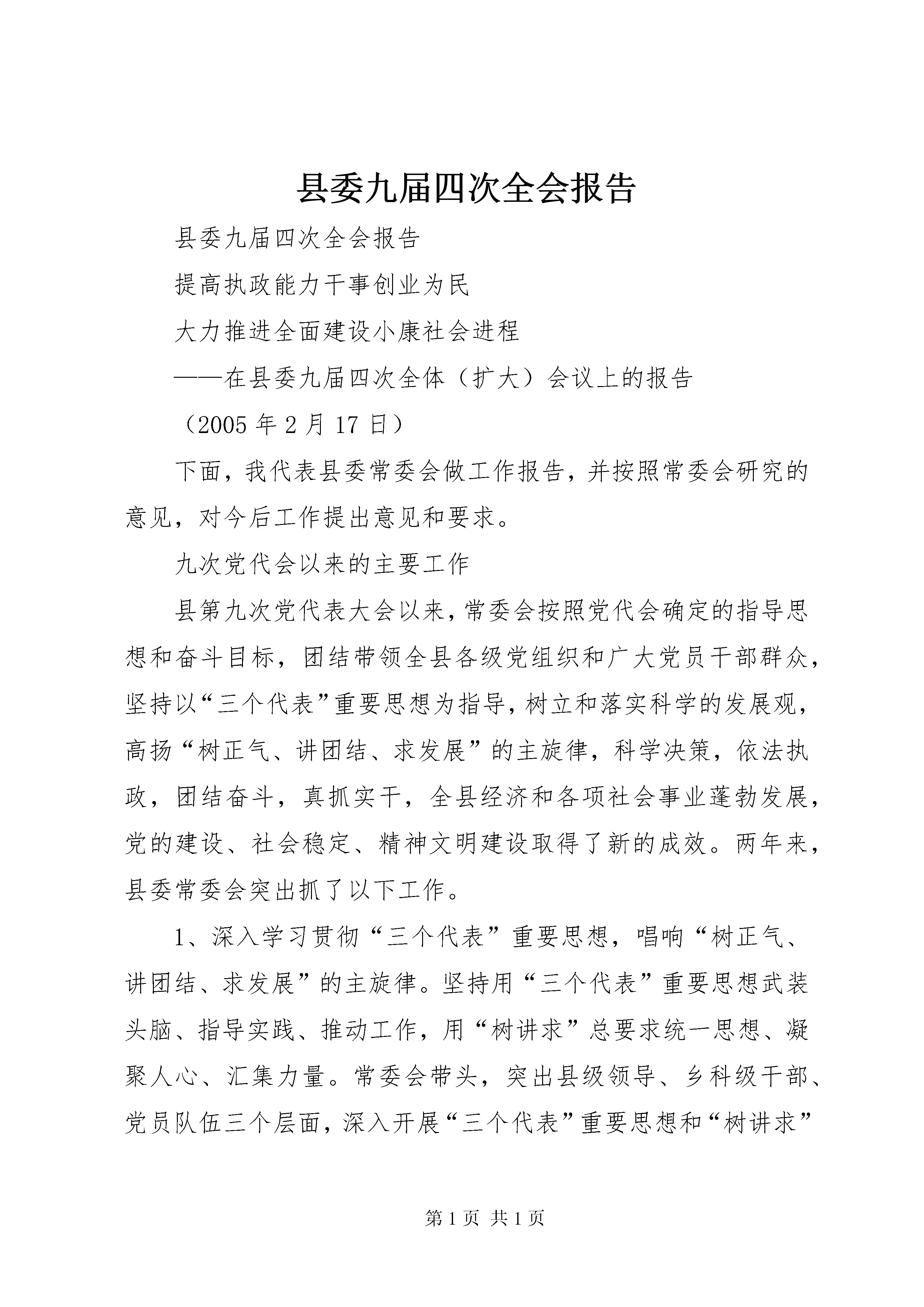 县委九届四次全会报告

县委九届四次全会报告

提高执政能力干事创业为民

大力推进全面建设小康社会进程

——在县委九届四次全体（扩大）会议上的报告

（2005 年 2 月 17 日）

下面，我代表县委常委会做工作报告，并按照常委会研究的意见，对今后工作提出意见和要求。

九次党代会以来的主要工作

县第九次党代表大会以来，常委会按照党代会确定的指导思想和奋斗目标，团结带领全县各级党组织和广大党员干部群众，坚持以“三个代表”重要思想为指导，树立和落实科学的发展观，高扬“树正气、讲团结、求发展”的主旋律，科学决策，依法执政，团结奋斗，真抓实干，全县经济和各项社会事业蓬勃发展，党的建设、社会稳定、精神文明建设取得了新的成效。两年来，县委常委会突出抓了以下工作。

1、深入学习贯彻“三个代表”重要思想，唱响“树正气、讲团结、求发展”的主旋律。坚持用“三个代表”重要思想武装头脑、指导实践、推动工作，用“树讲求”总要求统一思想、凝聚人心、汇集力量。常委会带头，突出县级领导、乡科级干部、党员队伍三个层面，深入开展“三个代表”重要思想和“树讲求”

第 1 页 共 1 页